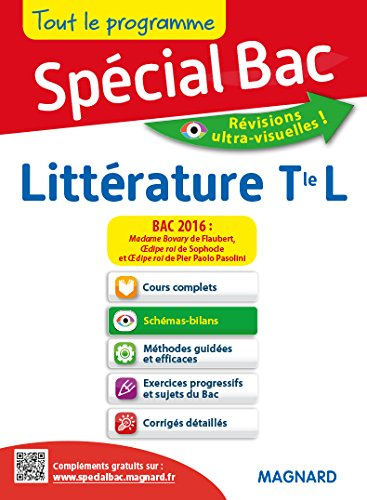 Tout le programme

Spécial Bac

Révisions ultra-visuelles !

Littérature T$^{le}$ L

BAC 2016 :
Madame Bovary de Flaubert, Œdipe roi de Sophocle et Œdipe roi de Pier Paolo Pasolini

Cours complets

Schémas-bilans

Méthodes guidées et efficaces

Exercices progressifs et sujets du Bac

Corrigés détaillés

Compléments gratuits sur :
www.specialbac.magnard.fr

MAGNARD